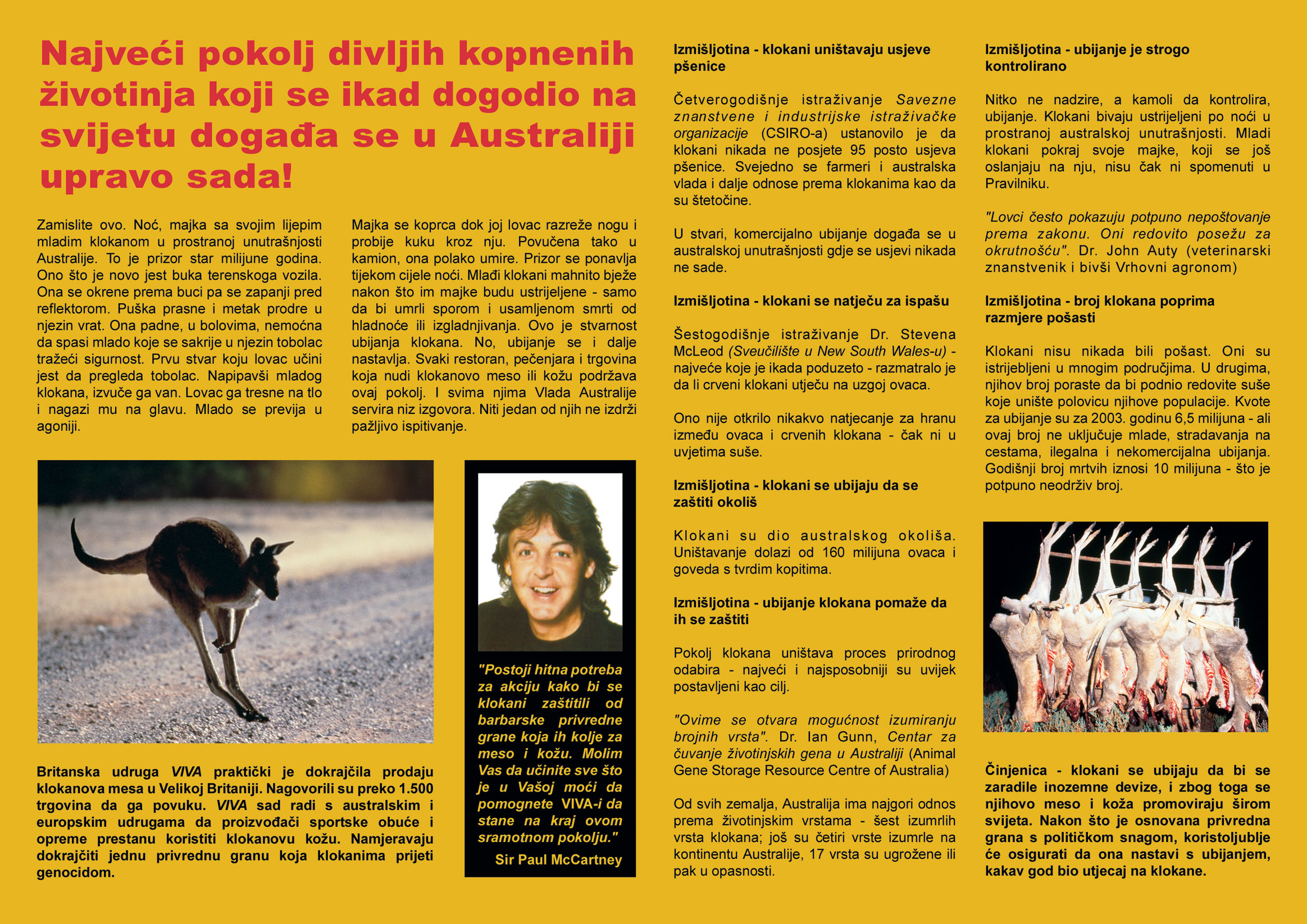 Najveći pokolj divljih kopnenih životinja koji se ikad dogodio na svijetu događa se u Australiji upravo sada!

Zamislite ovo. Noć, majka sa svojim lijepim mladim klokanom u prostranoj unutrašnjosti Australije. To je prizor star milijune godina. Ono što je novo jest buka terenskoga vozila. Ona se okrene prema buci pa se zapanji pred reflektorom. Puška prasne i metak prodre u njezin vrat. Ona padne, u bolovima, nemoćna da spasi mlado koje se sakrije u njezin tobolac tražeći sigurnost. Prvu stvar koju lovac učini jest da pregleda tobolac. Napipavši mladog klokana, izvuče ga van. Lovac ga tresne na tlo i nagazi mu na glavu. Mlado se previja u agoniji.

Majka se koprca dok joj lovac razreže nogu i probije kuku kroz nju. Povučena tako u kamion, ona polako umire. Prizor se ponavlja tijekom cijele noći. Mlađi klokani mahnito bježe nakon što im majke budu ustrijeljene - samo da bi umrli sporom i usamljenom smrti od hladnoće ili izgladnjivanja. Ovo je stvarnost ubijanja klokana. No, ubijanje se i dalje nastavlja. Svaki restoran, pečenjara i trgovina koja nudi klokanovo meso ili kožu podržava ovaj pokolj. I svima njima Vlada Australije servira niz izgovora. Niti jedan od njih ne izdrži pažljivo ispitivanje.

Britanska udruga VIVA praktički je dokrajčila prodaju klokanova mesa u Velikoj Britaniji. Nagovorili su preko 1.500 trgovina da ga povuku. VIVA sad radi s australskim i europskim udrugama da proizvođači sportske obuće i opreme prestanu koristiti klokanovu kožu. Namjeravaju dokrajčiti jednu privrednu granu koja klokanima prijeti genocidom.

"Postoji hitna potreba za akciju kako bi se klokani zaštitili od barbarske privredne grane koja ih kolje za meso i kožu. Molim Vas da učinite sve što je u Vašoj moći da pomognete VIVA-i da stane na kraj ovom sramotnom pokolju."
Sir Paul McCartney

Izmišljotina - klokani uništavaju usjeve pšenice

Četverogodišnje istraživanje Savezne znanstvene i industrijske istraživačke organizacije (CSIRO-a) ustanovilo je da klokani nikada ne posjete 95 posto usjeva pšenice. Svejedno se farmeri i australska vlada i dalje odnose prema klokanima kao da su štetočine.

U stvari, komercijalno ubijanje događa se u australskoj unutrašnjosti gdje se usjevi nikada ne sade.

Izmišljotina - klokani se natječu za ispašu

Šestogodišnje istraživanje Dr. Stevena McLeod (Sveučilište u New South Wales-u) - najveće koje je ikada poduzeto - razmatralo je da li crveni klokani utječu na uzgoj ovaca.

Ono nije otkrilo nikakvo natjecanje za hranu između ovaca i crvenih klokana - čak ni u uvjetima suše.

Izmišljotina - klokani se ubijaju da se zaštiti okoliš

Klokani su dio australskog okoliša. Uništavanje dolazi od 160 milijuna ovaca i goveda s tvrdim kopitima.

Izmišljotina - ubijanje klokana pomaže da ih se zaštiti

Pokolj klokana uništava proces prirodnog odabira - najveći i najsposobniji su uvijek postavljeni kao cilj.

"Ovime se otvara mogućnost izumiranju brojnih vrsta". Dr. Ian Gunn, Centar za čuvanje životinjskih gena u Australiji (Animal Gene Storage Resource Centre of Australia)

Od svih zemalja, Australija ima najgori odnos prema životinjskim vrstama - šest izumrlih vrsta klokana; još su četiri vrste izumrle na kontinentu Australije, 17 vrsta su ugrožene ili pak u opasnosti.

Izmišljotina - ubijanje je strogo kontrolirano

Nitko ne nadzire, a kamoli da kontrolira, ubijanje. Klokani bivaju ustrijeljeni po noći u prostranoj australskoj unutrašnjosti. Mladi klokani pokraj svoje majke, koji se još oslanjaju na nju, nisu čak ni spomenuti u Pravilniku.

"Lovci često pokazuju potpuno nepoštovanje prema zakonu. Oni redovito posežu za okrutnošću". Dr. John Auty (veterinarski znanstvenik i bivši Vrhovni agronom)

Izmišljotina - broj klokana poprima razmjere pošasti

Klokani nisu nikada bili pošast. Oni su istrijebljeni u mnogim područjima. U drugima, njihov broj poraste da bi podnio redovite suše koje unište polovicu njihove populacije. Kvote za ubijanje su za 2003. godinu 6,5 milijuna - ali ovaj broj ne uključuje mlade, stradavanja na cestama, ilegalna i nekomercijalna ubijanja. Godišnji broj mrtvih iznosi 10 milijuna - što je potpuno neodrživ broj.

Činjenica - klokani se ubijaju da bi se zaradile inozemne devize, i zbog toga se njihovo meso i koža promoviraju širom svijeta. Nakon što je osnovana privredna grana s političkom snagom, koristoljublje će osigurati da ona nastavi s ubijanjem, kakav god bio utjecaj na klokane.